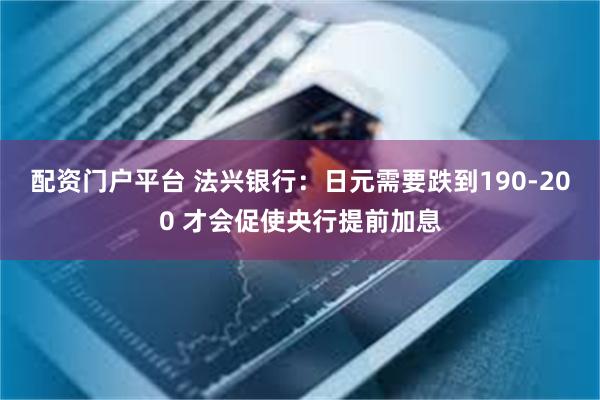 配资门户平台 法兴银行：日元需要跌到190-200 才会促使央行提前加息